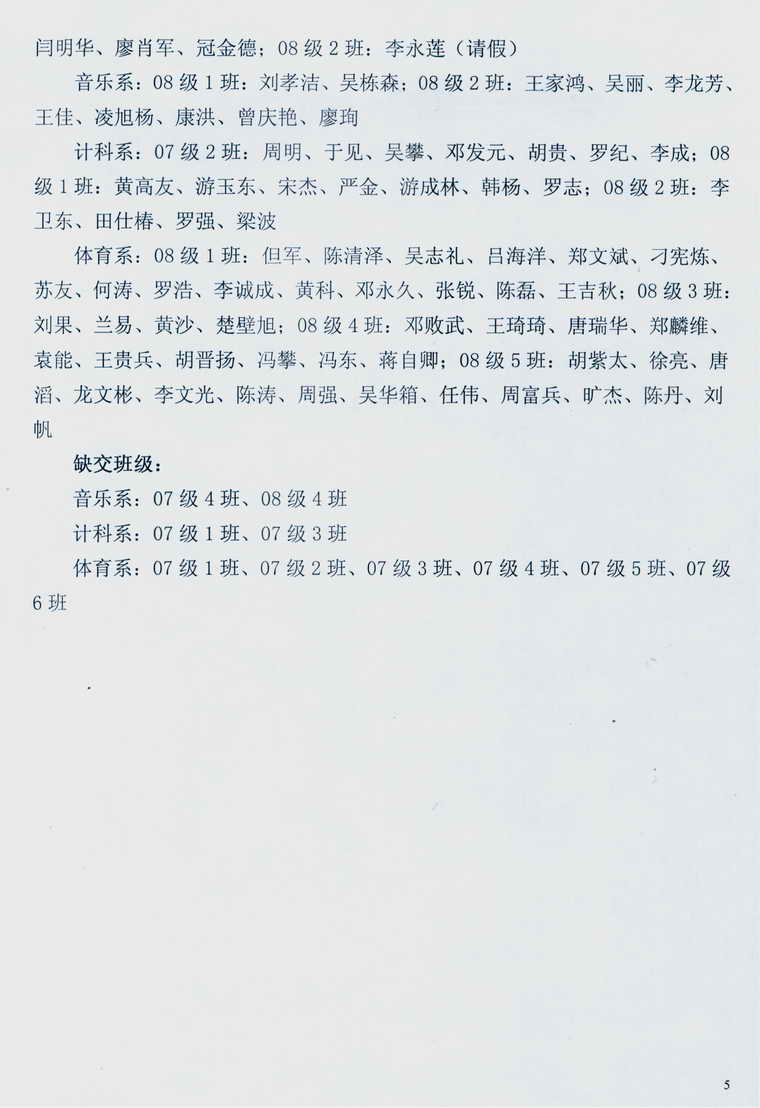 闫明华、廖肖军、冠金德；08级2班：李永莲（请假）

音乐系：08级1班：刘孝洁、吴栋森；08级2班：王家鸿、吴丽、李龙芳、王佳、凌旭杨、康洪、曾庆艳、廖珣

计科系：07级2班：周明、于见、吴攀、邓发元、胡贵、罗纪、李成；08级1班：黄高友、游玉东、宋杰、严金、游成林、韩杨、罗志；08级2班：李卫东、田仕椿、罗强、梁波

体育系：08级1班：但军、陈清泽、吴志礼、吕海洋、郑文斌、刁宪炼、苏友、何涛、罗浩、李诚成、黄科、邓永久、张锐、陈磊、王吉秋；08级3班：刘果、兰易、黄沙、楚壁旭；08级4班：邓败武、王琦琦、唐瑞华、郑麟维、袁能、王贵兵、胡晋扬、冯攀、冯东、蒋自卿；08级5班：胡紫太、徐亮、唐滔、龙文彬、李文光、陈涛、周强、吴华箱、任伟、周富兵、旷杰、陈丹、刘帆

缺交班级：

音乐系：07级4班、08级4班

计科系：07级1班、07级3班

体育系：07级1班、07级2班、07级3班、07级4班、07级5班、07级6班

5